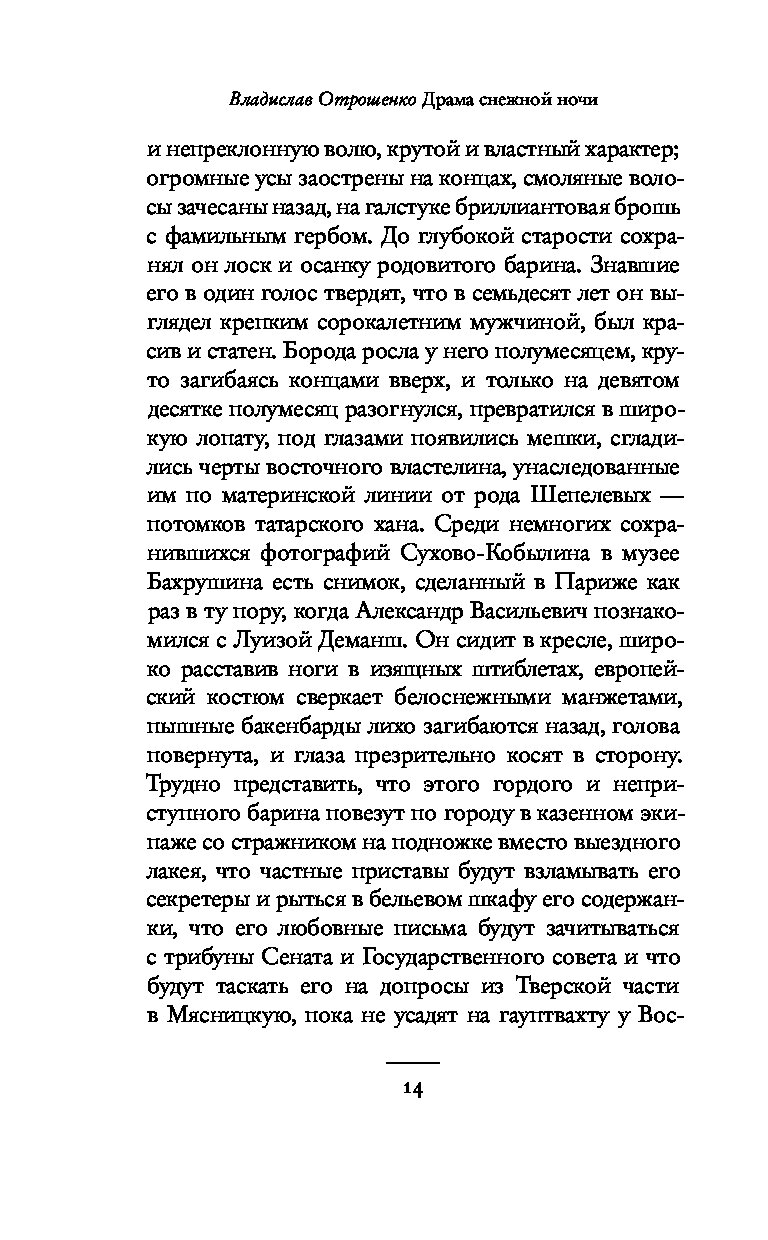 Владислав Отрошенко Драма снежной ночи

и непреклонную волю, крутой и властный характер; огромные усы заострены на концах, смоляные волосы зачесаны назад, на галстуке бриллиантовая брошь с фамильным гербом. До глубокой старости сохранял он лоск и осанку родовитого барина. Знавшие его в один голос твердят, что в семьдесят лет он выглядел крепким сорокалетним мужчиной, был красив и статен. Борода росла у него полумесяцем, круто загибаясь концами вверх, и только на девятом десятке полумесяц разогнулся, превратился в широкую лопату, под глазами появились мешки, сгладились черты восточного властелина, унаследованные им по материнской линии от рода Шепелевых — потомков татарского хана. Среди немногих сохранившихся фотографий Сухово-Кобылина в музее Бахрушина есть снимок, сделанный в Париже как раз в ту пору, когда Александр Васильевич познакомился с Луизой Деманш. Он сидит в кресле, широко расставив ноги в изящных штиблетах, европейский костюм сверкает белоснежными манжетами, пышные бакенбарды лихо загибаются назад, голова повернута, и глаза презрительно косят в сторону. Трудно представить, что этого гордого и неприступного барина повезут по городу в казенном экипаже со стражником на подножке вместо выездного лакея, что частные приставы будут взламывать его секретеры и рыться в бельевом шкафу его содержанки, что его любовные письма будут зачитываться с трибуны Сената и Государственного совета и что будут таскать его на допросы из Тверской части в Мясницкую, пока не усадят на гауптвахту у Вос-

14